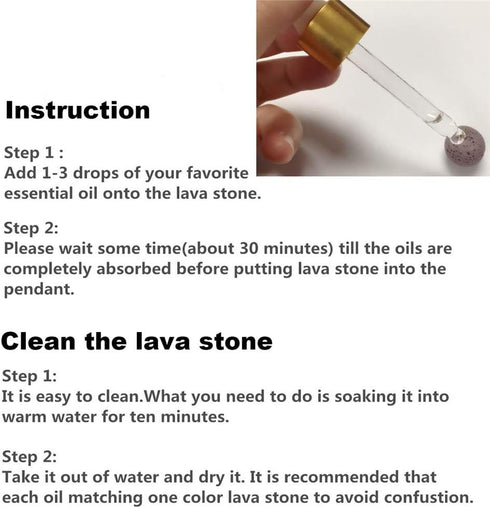 Instruction

Step 1 :
Add 1-3 drops of your favorite essential oil onto the lava stone.

Step 2:
Please wait some time(about 30 minutes) till the oils are completely absorbed before putting lava stone into the pendant.

Clean the lava stone

Step 1:
It is easy to clean.What you need to do is soaking it into warm water for ten minutes.

Step 2:
Take it out of water and dry it. It is recommended that each oil matching one color lava stone to avoid confustion.